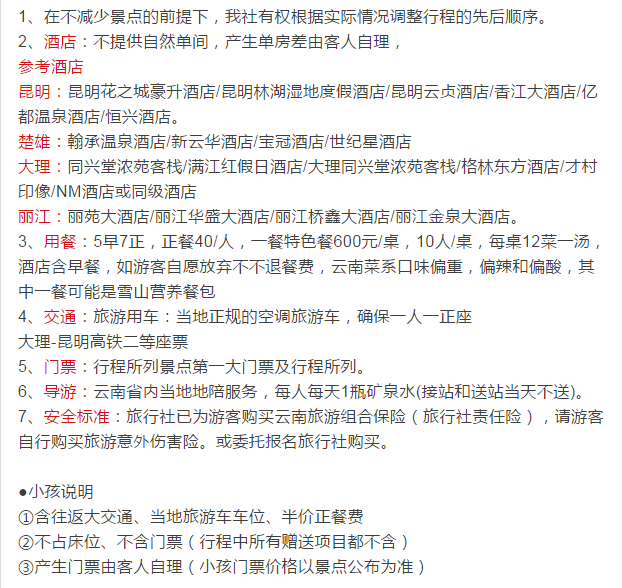 1、在不减少景点的前提下，我社有权根据实际情况调整行程的先后顺序。
2、酒店：不提供自然单间，产生单房差由客人自理，
参考酒店
昆明：昆明花之城豪升酒店/昆明林湖湿地度假酒店/昆明云贞酒店/香江大酒店/亿都温泉酒店/恒兴酒店。
楚雄：翰承温泉酒店/新云华酒店/宝冠酒店/世纪星酒店
大理：同兴堂浓苑客栈/满江红假日酒店/大理同兴堂浓苑客栈/格林东方酒店/才村印像/NM酒店或同级酒店
丽江：丽苑大酒店/丽江华盛大酒店/丽江桥鑫大酒店/丽江金泉大酒店。
3、用餐：5早7正，正餐40/人，一餐特色餐600元/桌，10人/桌，每桌12菜一汤，酒店含早餐，如游客自愿放弃不不退餐费，云南菜系口味偏重，偏辣和偏酸，其中一餐可能是雪山营养餐包
4、交通：旅游用车：当地正规的空调旅游车，确保一人一正座
大理-昆明高铁二等座票
5、门票：行程所列景点第一大门票及行程所列。
6、导游：云南省内当地地陪服务，每人每天1瓶矿泉水(接站和送站当天不送)。
7、安全标准：旅行社已为游客购买云南旅游组合保险（旅行社责任险），请游客自行购买旅游意外伤害险。或委托报名旅行社购买。

●小孩说明
①含往返大交通、当地旅游车车位、半价正餐费
②不占床位、不含门票（行程中所有赠送项目都不含）
③产生门票由客人自理（小孩门票价格以景点公布为准）